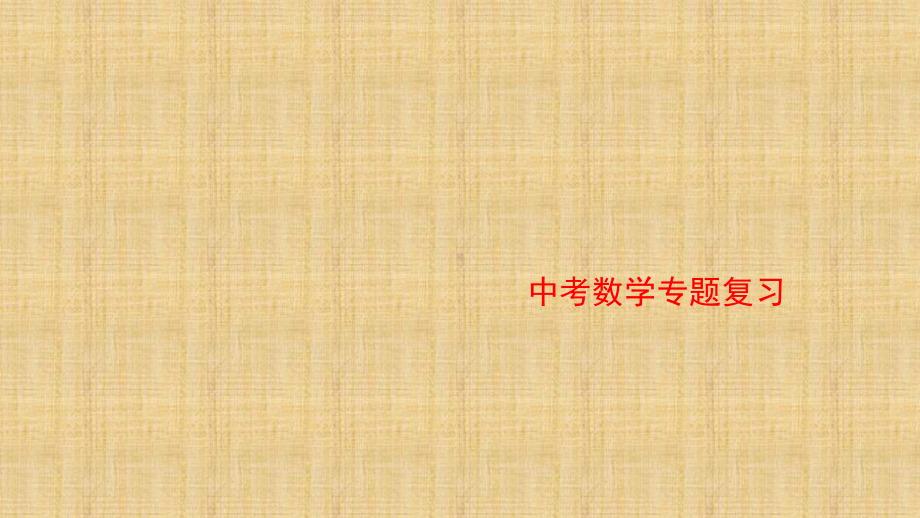 中考数学专题复习